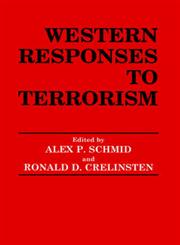 WESTERN RESPONSES TO TERRORISM

Edited by
ALEX P. SCHMID
and
RONALD D. CRELINSTEN